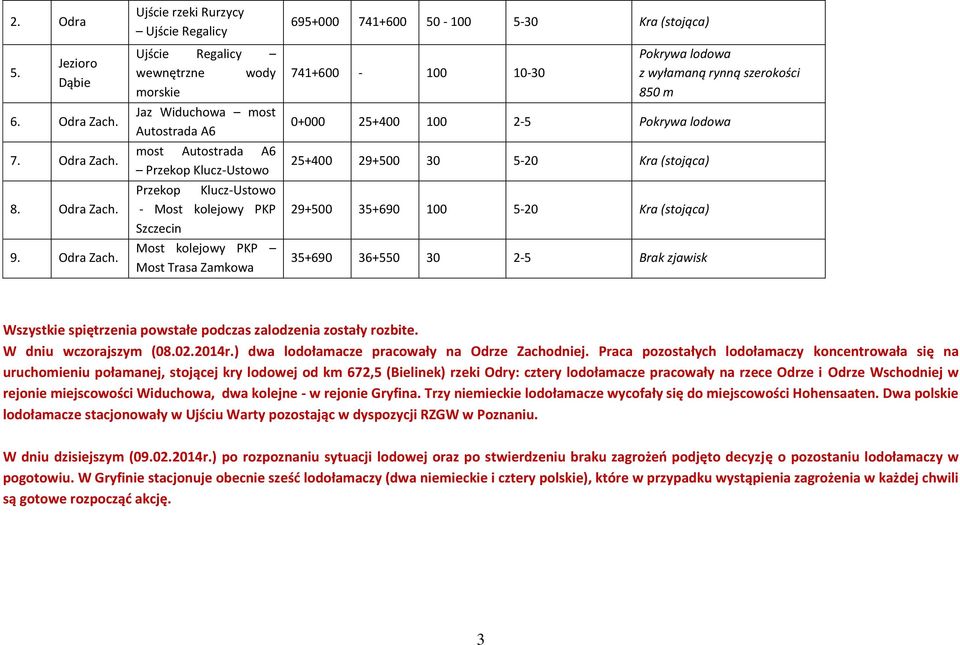 | 2. | Odra | Ujście rzeki Rurzycy – Ujście Regalicy | 695+000 | 741+600 | 50 - 100 | 5-30 | Kra (stojąca) |
|---|---|---|---|---|---|---|---|
| 5. | Jezioro Dąbie | Ujście Regalicy – wewnętrzne wody morskie | 741+600 | - | 100 | 10-30 | Pokrywa lodowa z wyłamaną rynną szerokości 850 m |
| 6. | Odra Zach. | Jaz Widuchowa – most Autostrada A6 | 0+000 | 25+400 | 100 | 2-5 | Pokrywa lodowa |
| 7. | Odra Zach. | most Autostrada A6 – Przekop Klucz-Ustowo | 25+400 | 29+500 | 30 | 5-20 | Kra (stojąca) |
| 8. | Odra Zach. | Przekop Klucz-Ustowo - Most kolejowy PKP Szczecin | 29+500 | 35+690 | 100 | 5-20 | Kra (stojąca) |
| 9. | Odra Zach. | Most kolejowy PKP – Most Trasa Zamkowa | 35+690 | 36+550 | 30 | 2-5 | Brak zjawisk |

Wszystkie spiętrzenia powstałe podczas zalodzenia zostały rozbite.
W dniu wczorajszym (08.02.2014r.) dwa lodołamacze pracowały na Odrze Zachodniej. Praca pozostałych lodołamaczy koncentrowała się na uruchomieniu połamanej, stojącej kry lodowej od km 672,5 (Bielinek) rzeki Odry: cztery lodołamacze pracowały na rzece Odrze i Odrze Wschodniej w rejonie miejscowości Widuchowa, dwa kolejne - w rejonie Gryfina. Trzy niemieckie lodołamacze wycofały się do miejscowości Hohensaaten. Dwa polskie lodołamacze stacjonowały w Ujściu Warty pozostając w dyspozycji RZGW w Poznaniu.

W dniu dzisiejszym (09.02.2014r.) po rozpoznaniu sytuacji lodowej oraz po stwierdzeniu braku zagrożeń podjęto decyzję o pozostaniu lodołamaczy w pogotowiu. W Gryfinie stacjonuje obecnie sześć lodołamaczy (dwa niemieckie i cztery polskie), które w przypadku wystąpienia zagrożenia w każdej chwili są gotowe rozpocząć akcję.

3